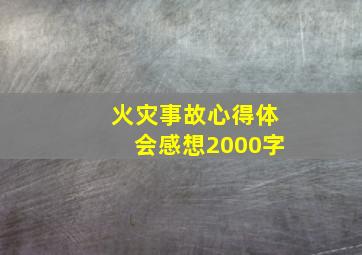 火灾事故心得体会感想2000字